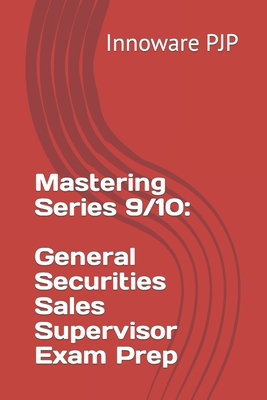 Innoware PJP

Mastering Series 9/10:

General Securities Sales Supervisor Exam Prep